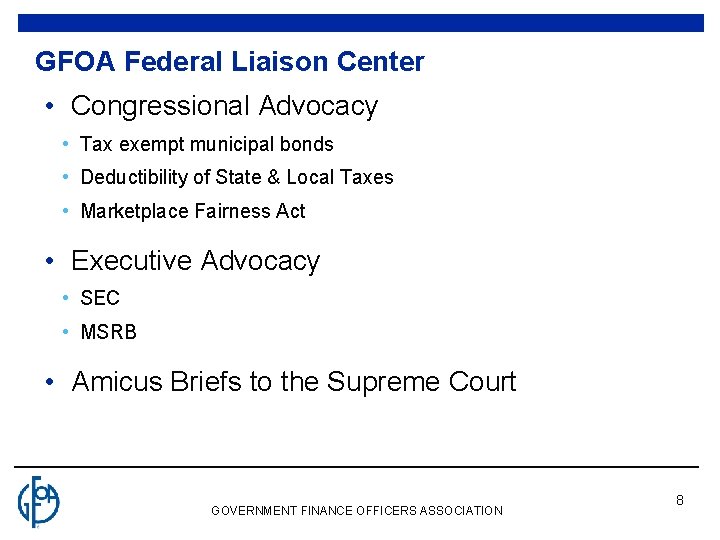 GFOA Federal Liaison Center

• Congressional Advocacy
• Tax exempt municipal bonds
• Deductibility of State & Local Taxes
• Marketplace Fairness Act

• Executive Advocacy
• SEC
• MSRB

• Amicus Briefs to the Supreme Court

GFOA

GOVERNMENT FINANCE OFFICERS ASSOCIATION

8